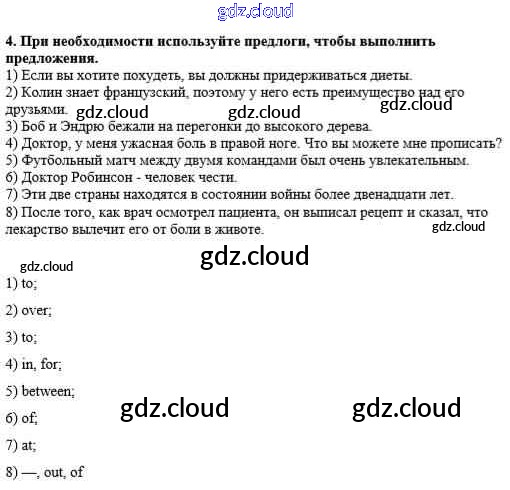 gdz.cloud

**4. При необходимости используйте предлоги, чтобы выполнить предложения.**
1) Если вы хотите похудеть, вы должны придерживаться диеты.
2) Колин знает французский, поэтому у него есть преимущество над его друзьями. gdz.cloud gdz.cloud gdz.cloud
3) Боб и Эндрю бежали на перегонки до высокого дерева.
4) Доктор, у меня ужасная боль в правой ноге. Что вы можете мне прописать?
5) Футбольный матч между двумя командами был очень увлекательным.
6) Доктор Робинсон - человек чести.
7) Эти две страны находятся в состоянии войны более двенадцати лет.
8) После того, как врач осмотрел пациента, он выписал рецепт и сказал, что лекарство вылечит его от боли в животе. gdz.cloud

gdz.cloud

gdz.cloud
1) to;

2) over;

3) to;

4) in, for;

5) between;

6) of;

gdz.cloud gdz.cloud

7) at;

8) —, out, of